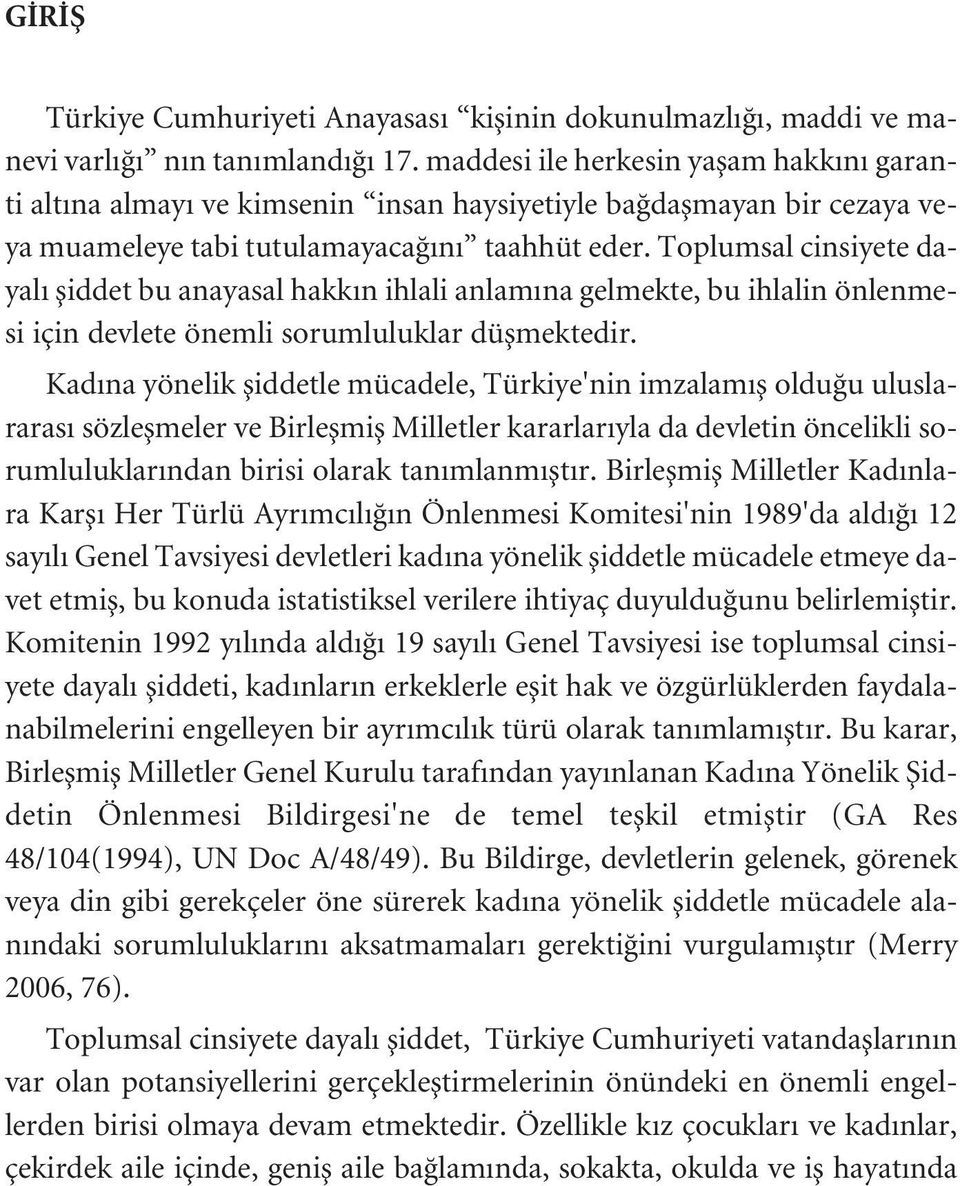 GİRİŞ

Türkiye Cumhuriyeti Anayasası “kişinin dokunulmazlığı, maddi ve manevi varlığı” nın tanımlandığı 17. maddesi ile herkesin yaşam hakkını garanti altına almayı ve kimsenin “insan haysiyetiyle bağdaşmayan bir cezaya veya muameleye tabi tutulamayacağını” taahhüt eder. Toplumsal cinsiyete dayalı şiddet bu anayasal hakkın ihlali anlamına gelmekte, bu ihlalin önlenmesi için devlete önemli sorumluluklar düşmektedir.

Kadına yönelik şiddetle mücadele, Türkiye'nin imzalamış olduğu uluslararası sözleşmeler ve Birleşmiş Milletler kararlarıyla da devletin öncelikli sorumluluklarından birisi olarak tanımlanmıştır. Birleşmiş Milletler Kadınlara Karşı Her Türlü Ayrımcılığın Önlenmesi Komitesi'nin 1989'da aldığı 12 sayılı Genel Tavsiyesi devletleri kadına yönelik şiddetle mücadele etmeye davet etmiş, bu konuda istatistiksel verilere ihtiyaç duyulduğunu belirlemiştir. Komitenin 1992 yılında aldığı 19 sayılı Genel Tavsiyesi ise toplumsal cinsiyete dayalı şiddeti, kadınların erkeklerle eşit hak ve özgürlüklerden faydalanabilmelerini engelleyen bir ayrımcılık türü olarak tanımlamıştır. Bu karar, Birleşmiş Milletler Genel Kurulu tarafından yayınlanan Kadına Yönelik Şiddetin Önlenmesi Bildirgesi'ne de temel teşkil etmiştir (GA Res 48/104(1994), UN Doc A/48/49). Bu Bildirge, devletlerin gelenek, görenek veya din gibi gerekçeler öne sürerek kadına yönelik şiddetle mücadele alanındaki sorumluluklarını aksatmamaları gerektiğini vurgulamıştır (Merry 2006, 76).

Toplumsal cinsiyete dayalı şiddet, Türkiye Cumhuriyeti vatandaşlarının var olan potansiyellerini gerçekleştirmelerinin önündeki en önemli engellerden birisi olmaya devam etmektedir. Özellikle kız çocukları ve kadınlar, çekirdek aile içinde, geniş aile bağlamında, sokakta, okulda ve iş hayatında